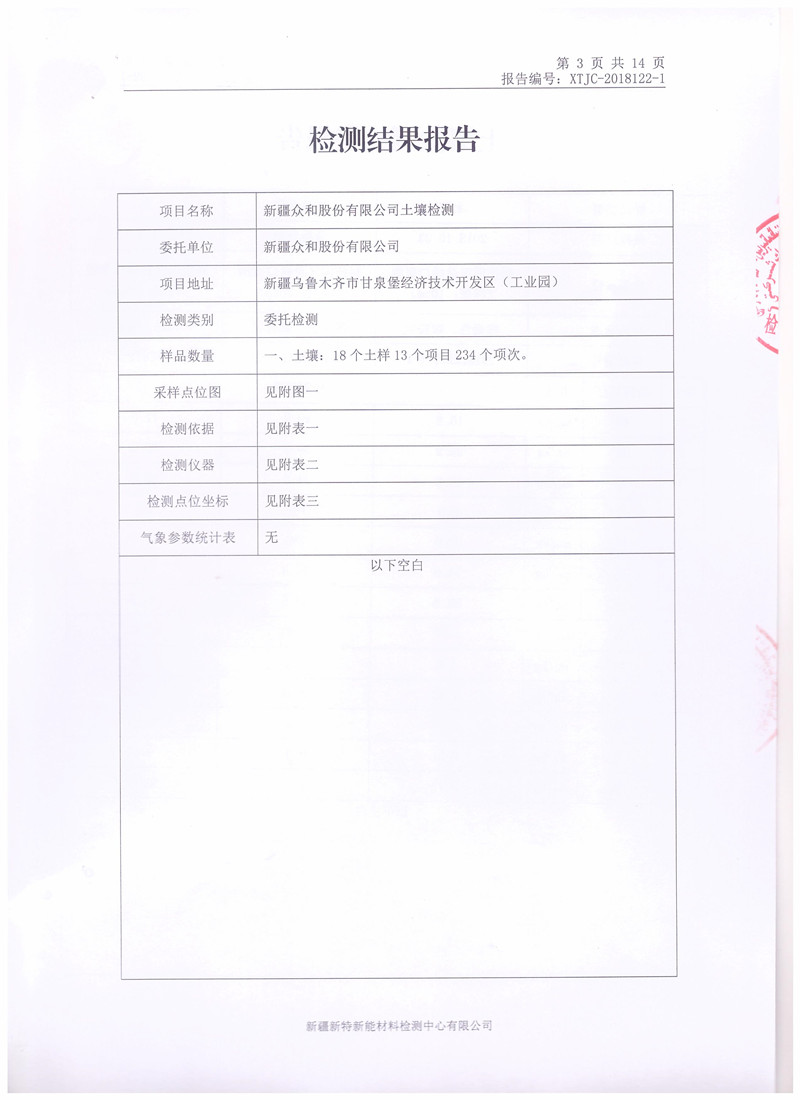 第 3 页 共 14 页
报告编号：XTJC-2018122-1

检测结果报告

| 项目名称 | 新疆众和股份有限公司土壤检测 |
|---|---|
| 委托单位 | 新疆众和股份有限公司 |
| 项目地址 | 新疆乌鲁木齐市甘泉堡经济技术开发区（工业园） |
| 检测类别 | 委托检测 |
| 样品数量 | 一、土壤：18 个土样 13 个项目 234 个项次。 |
| 采样点位图 | 见附图一 |
| 检测依据 | 见附表一 |
| 检测仪器 | 见附表二 |
| 检测点位坐标 | 见附表三 |
| 气象参数统计表 | 无 |

以下空白

新疆新特新能材料检测中心有限公司